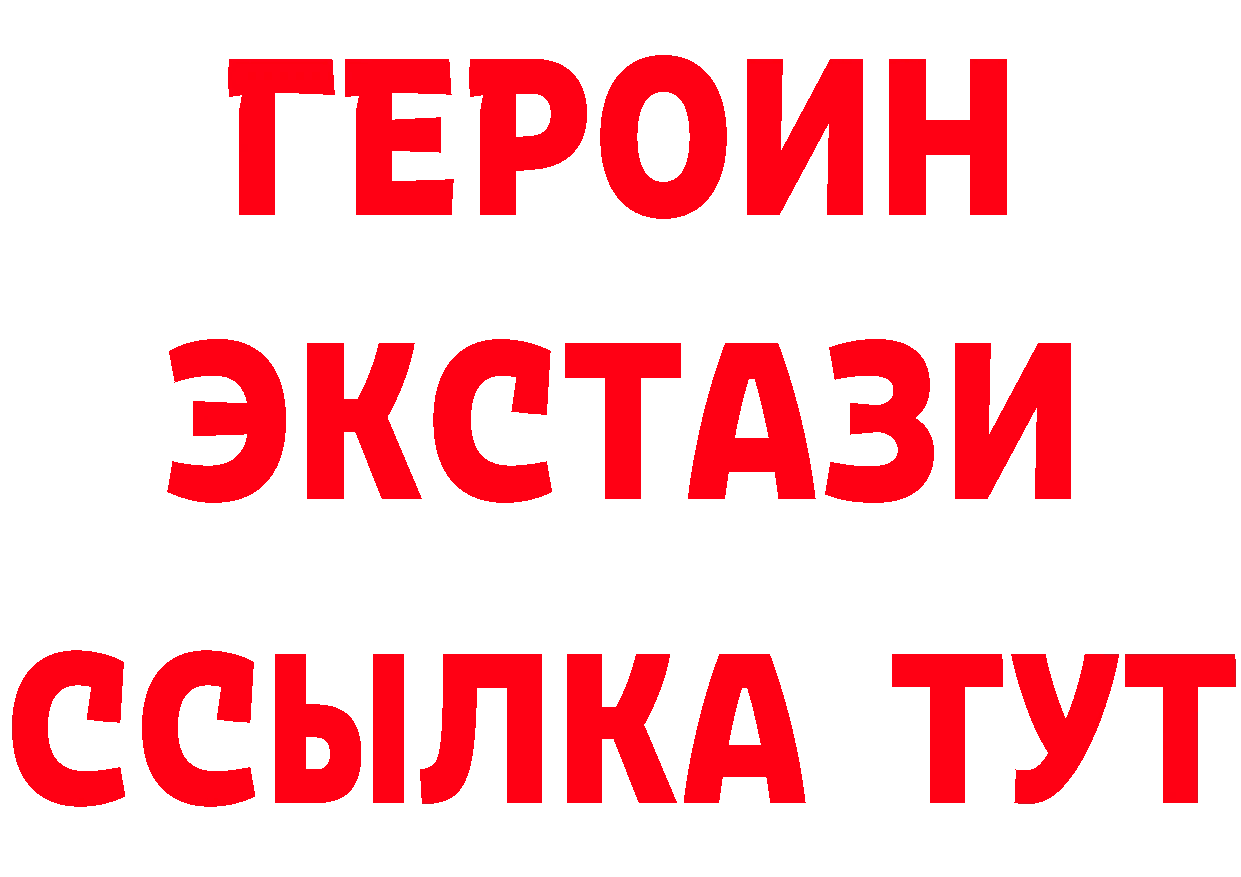 ГЕРОИН
ЭКСТАЗИ
ССЫЛКА ТУТ